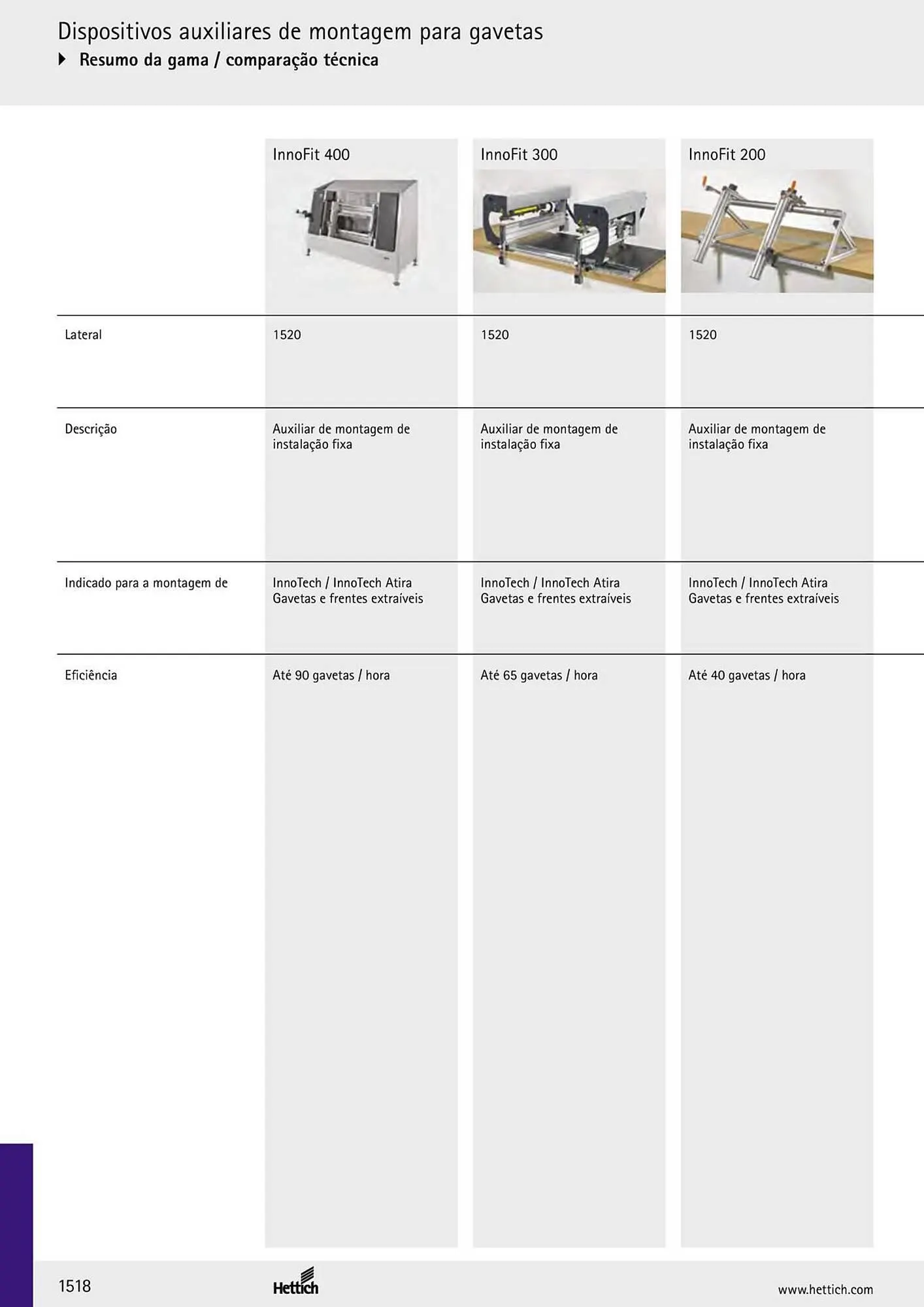 Dispositivos auxiliares de montagem para gavetas

Resumo da gama / comparação técnica

| | InnoFit 400 | InnoFit 300 | InnoFit 200 |
|---|---|---|---|
| Lateral | 1520 | 1520 | 1520 |
| Descrição | Auxiliar de montagem de instalação fixa | Auxiliar de montagem de instalação fixa | Auxiliar de montagem de instalação fixa |
| Indicado para a montagem de | InnoTech / InnoTech Atira Gavetas e frentes extraíveis | InnoTech / InnoTech Atira Gavetas e frentes extraíveis | InnoTech / InnoTech Atira Gavetas e frentes extraíveis |
| Eficiência | Até 90 gavetas / hora | Até 65 gavetas / hora | Até 40 gavetas / hora |

1518

Hettich

www.hettich.com